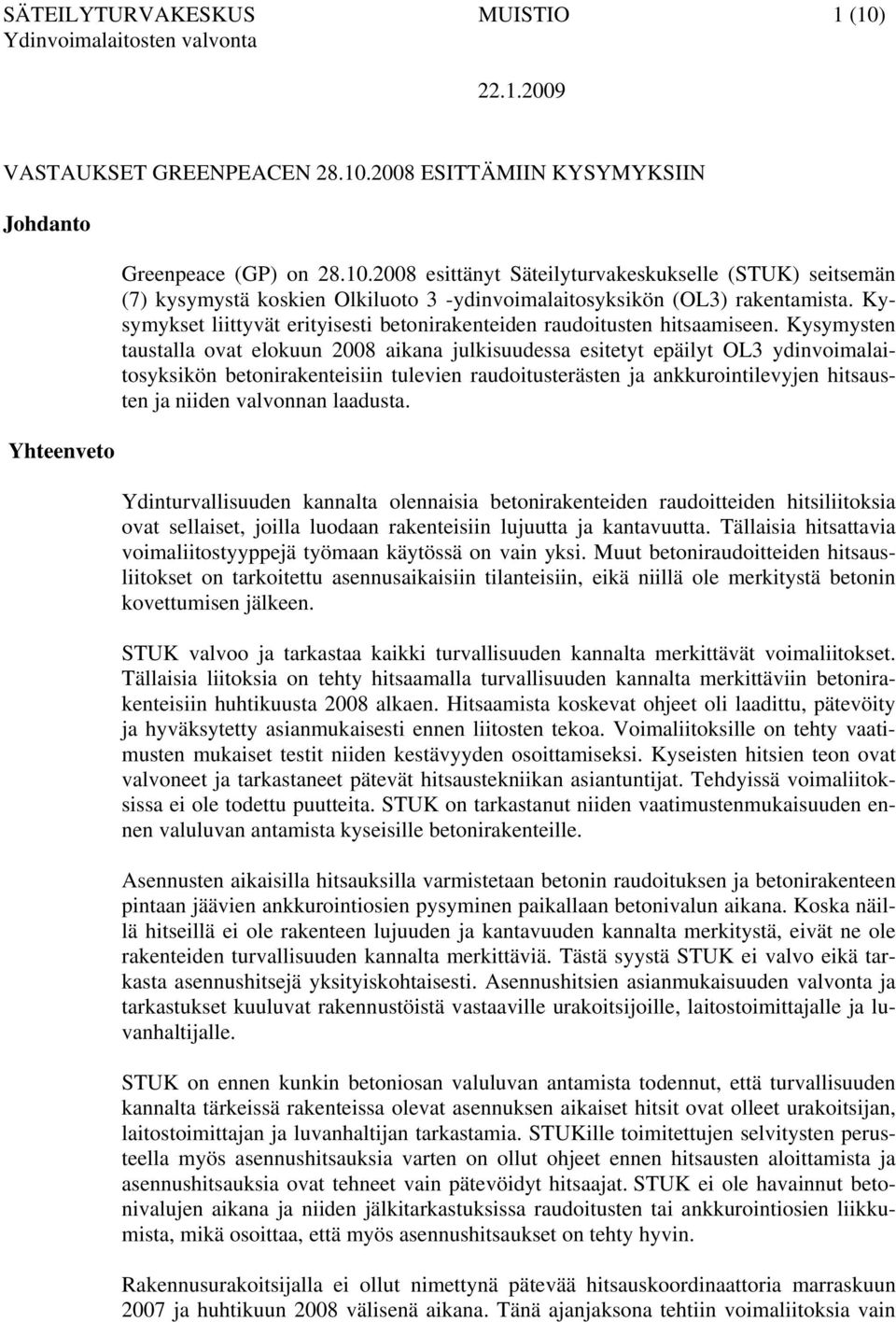 SÄTEILYTURVAKESKUS MUISTIO 1 (10)
Ydinvoimalaitosten valvonta

22.1.2009

VASTAUKSET GREENPEACEN 28.10.2008 ESITTÄMIIN KYSYMYKSIIN

Johdanto

Greenpeace (GP) on 28.10.2008 esittänyt Säteilyturvakeskukselle (STUK) seitsemän (7) kysymystä koskien Olkiluoto 3 -ydinvoimalaitosyksikön (OL3) rakentamista. Kysymykset liittyvät erityisesti betonirakenteiden raudoitusten hitsaamiseen. Kysymysten taustalla ovat elokuun 2008 aikana julkisuudessa esitetyt epäilyt OL3 ydinvoimalaitosyksikön betonirakenteisiin tulevien raudoitusterästen ja ankkurointilevyjen hitsausten ja niiden valvonnan laadusta.

Yhteenveto

Ydinturvallisuuden kannalta olennaisia betonirakenteiden raudoitteiden hitsiliitoksia ovat sellaiset, joilla luodaan rakenteisiin lujuutta ja kantavuutta. Tällaisia hitsattavia voimaliitostyyppejä työmaan käytössä on vain yksi. Muut betoniraudoitteiden hitsausliitokset on tarkoitettu asennusaikaisiin tilanteisiin, eikä niillä ole merkitystä betonin kovettumisen jälkeen.

STUK valvoo ja tarkastaa kaikki turvallisuuden kannalta merkittävät voimaliitokset. Tällaisia liitoksia on tehty hitsaamalla turvallisuuden kannalta merkittäviin betonirakenteisiin huhtikuusta 2008 alkaen. Hitsaamista koskevat ohjeet oli laadittu, pätevöity ja hyväksytetty asianmukaisesti ennen liitosten tekoa. Voimaliitoksille on tehty vaatimusten mukaiset testit niiden kestävyyden osoittamiseksi. Kyseisten hitsien teon ovat valvoneet ja tarkastaneet pätevät hitsaustekniikan asiantuntijat. Tehdyissä voimaliitoksissa ei ole todettu puutteita. STUK on tarkastanut niiden vaatimustenmukaisuuden ennen valuluvan antamista kyseisille betonirakenteille.

Asennusten aikaisilla hitsauksilla varmistetaan betonin raudoituksen ja betonirakenteen pintaan jäävien ankkurointiosien pysyminen paikallaan betonivalun aikana. Koska näillä hitseillä ei ole rakenteen lujuuden ja kantavuuden kannalta merkitystä, eivät ne ole rakenteiden turvallisuuden kannalta merkittäviä. Tästä syystä STUK ei valvo eikä tarkasta asennushitsejä yksityiskohtaisesti. Asennushitsien asianmukaisuuden valvonta ja tarkastukset kuuluvat rakennustöistä vastaaville urakoitsijoille, laitostoimittajalle ja luvanhaltijalle.

STUK on ennen kunkin betoniosan valuluvan antamista todennut, että turvallisuuden kannalta tärkeissä rakenteissa olevat asennuksen aikaiset hitsit ovat olleet urakoitsijan, laitostoimittajan ja luvanhaltijan tarkastamia. STUKille toimitettujen selvitysten perusteella myös asennushitsauksia varten on ollut ohjeet ennen hitsausten aloittamista ja asennushitsauksia ovat tehneet vain pätevöidyt hitsaajat. STUK ei ole havainnut betonivalujen aikana ja niiden jälkitarkastuksissa raudoitusten tai ankkurointiosien liikkumista, mikä osoittaa, että myös asennushitsaukset on tehty hyvin.

Rakennusurakoitsijalla ei ollut nimettynä pätevää hitsauskoordinaattoria marraskuun 2007 ja huhtikuun 2008 välisenä aikana. Tänä ajanjaksona tehtiin voimaliitoksia vain